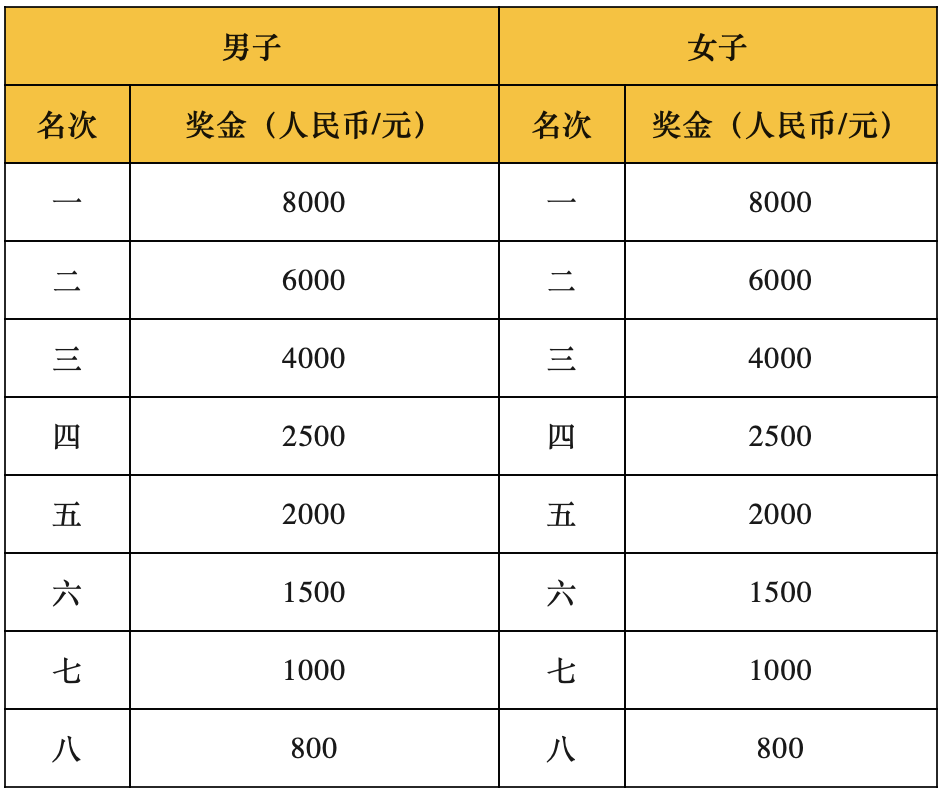 | 男子 | | 女子 | |
|---|---|---|---|
| 名次 | 奖金（人民币/元） | 名次 | 奖金（人民币/元） |
| 一 | 8000 | 一 | 8000 |
| 二 | 6000 | 二 | 6000 |
| 三 | 4000 | 三 | 4000 |
| 四 | 2500 | 四 | 2500 |
| 五 | 2000 | 五 | 2000 |
| 六 | 1500 | 六 | 1500 |
| 七 | 1000 | 七 | 1000 |
| 八 | 800 | 八 | 800 |